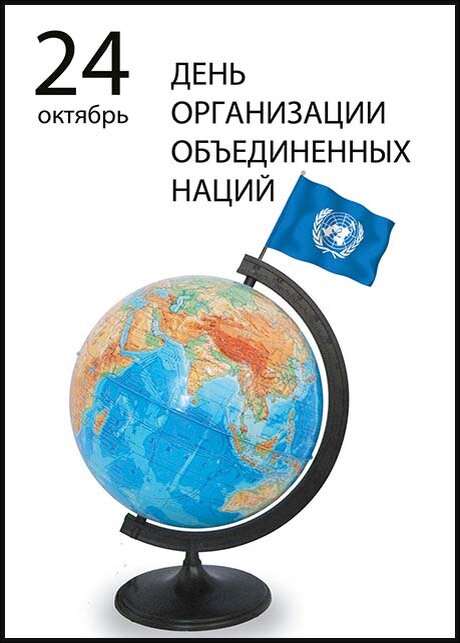 24
октябрь

ДЕНЬ
ОРГАНИЗАЦИИ
ОБЪЕДИНЕННЫХ
НАЦИЙ